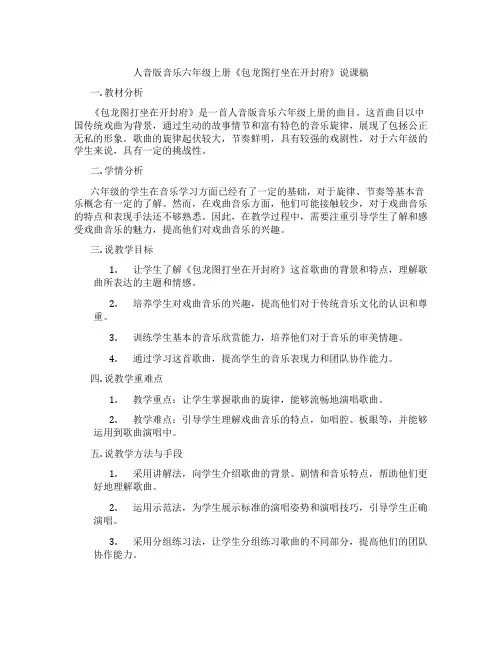 人音版音乐六年级上册《包龙图打坐在开封府》说课稿

一.教材分析

《包龙图打坐在开封府》是一首人音版音乐六年级上册的曲目。这首曲目以中国传统戏曲为背景，通过生动的故事情节和富有特色的音乐旋律，展现了包拯公正无私的形象。歌曲的旋律起伏较大，节奏鲜明，具有较强的戏剧性，对于六年级的学生来说，具有一定的挑战性。

二.学情分析

六年级的学生在音乐学习方面已经有了一定的基础，对于旋律、节奏等基本音乐概念有一定的了解。然而，在戏曲音乐方面，他们可能接触较少，对于戏曲音乐的特点和表现手法还不够熟悉。因此，在教学过程中，需要注重引导学生了解和感受戏曲音乐的魅力，提高他们对戏曲音乐的兴趣。

三.说教学目标

1. 让学生了解《包龙图打坐在开封府》这首歌曲的背景和特点，理解歌曲所表达的主题和情感。

2. 培养学生对戏曲音乐的兴趣，提高他们对于传统音乐文化的认识和尊重。

3. 训练学生基本的音乐欣赏能力，培养他们对于音乐的审美情趣。

4. 通过学习这首歌曲，提高学生的音乐表现力和团队协作能力。

四.说教学重难点

1. 教学重点：让学生掌握歌曲的旋律，能够流畅地演唱歌曲。

2. 教学难点：引导学生理解戏曲音乐的特点，如唱腔、板眼等，并能够运用到歌曲演唱中。

五.说教学方法与手段

1. 采用讲解法，向学生介绍歌曲的背景、剧情和音乐特点，帮助他们更好地理解歌曲。

2. 运用示范法，为学生展示标准的演唱姿势和演唱技巧，引导学生正确演唱。

3. 采用分组练习法，让学生分组练习歌曲的不同部分，提高他们的团队协作能力。